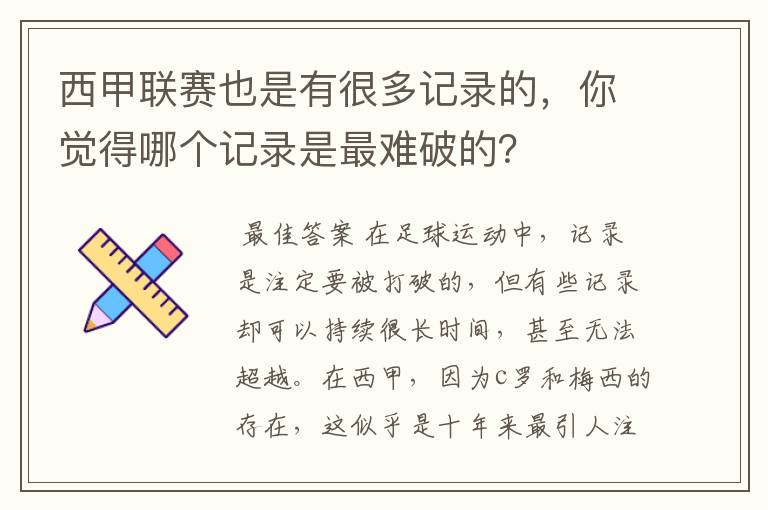 西甲联赛也是有很多记录的，你觉得哪个记录是最难破的？

最佳答案 在足球运动中，记录是注定要被打破的，但有些记录却可以持续很长时间，甚至无法超越。在西甲，因为C罗和梅西的存在，这似乎是十年来最引人注